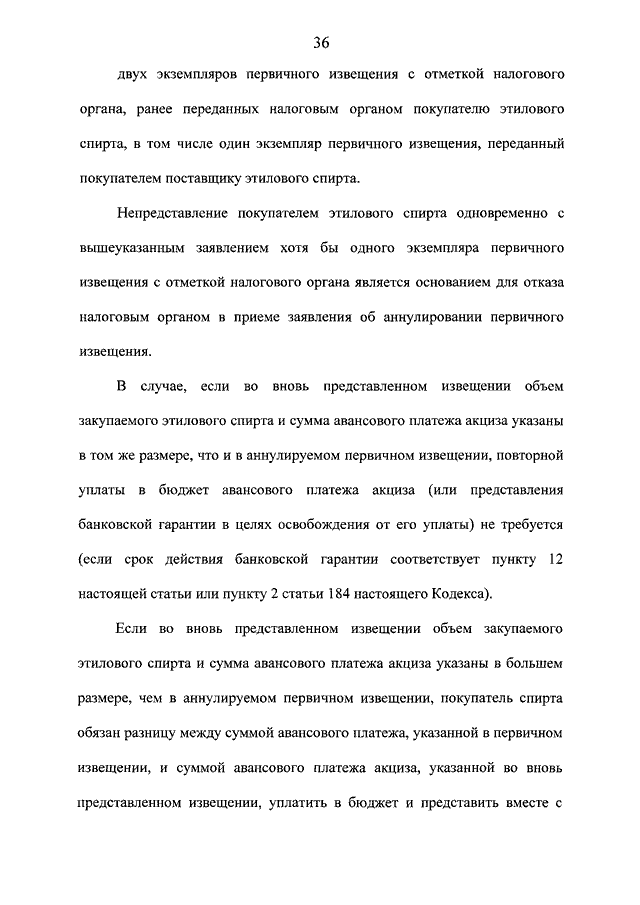 36

двух экземпляров первичного извещения с отметкой налогового органа, ранее переданных налоговым органом покупателю этилового спирта, в том числе один экземпляр первичного извещения, переданный покупателем поставщику этилового спирта.

Непредставление покупателем этилового спирта одновременно с вышеуказанным заявлением хотя бы одного экземпляра первичного извещения с отметкой налогового органа является основанием для отказа налоговым органом в приеме заявления об аннулировании первичного извещения.

В случае, если во вновь представленном извещении объем закупаемого этилового спирта и сумма авансового платежа акциза указаны в том же размере, что и в аннулируемом первичном извещении, повторной уплаты в бюджет авансового платежа акциза (или представления банковской гарантии в целях освобождения от его уплаты) не требуется (если срок действия банковской гарантии соответствует пункту 12 настоящей статьи или пункту 2 статьи 184 настоящего Кодекса).

Если во вновь представленном извещении объем закупаемого этилового спирта и сумма авансового платежа акциза указаны в большем размере, чем в аннулируемом первичном извещении, покупатель спирта обязан разницу между суммой авансового платежа, указанной в первичном извещении, и суммой авансового платежа акциза, указанной во вновь представленном извещении, уплатить в бюджет и представить вместе с